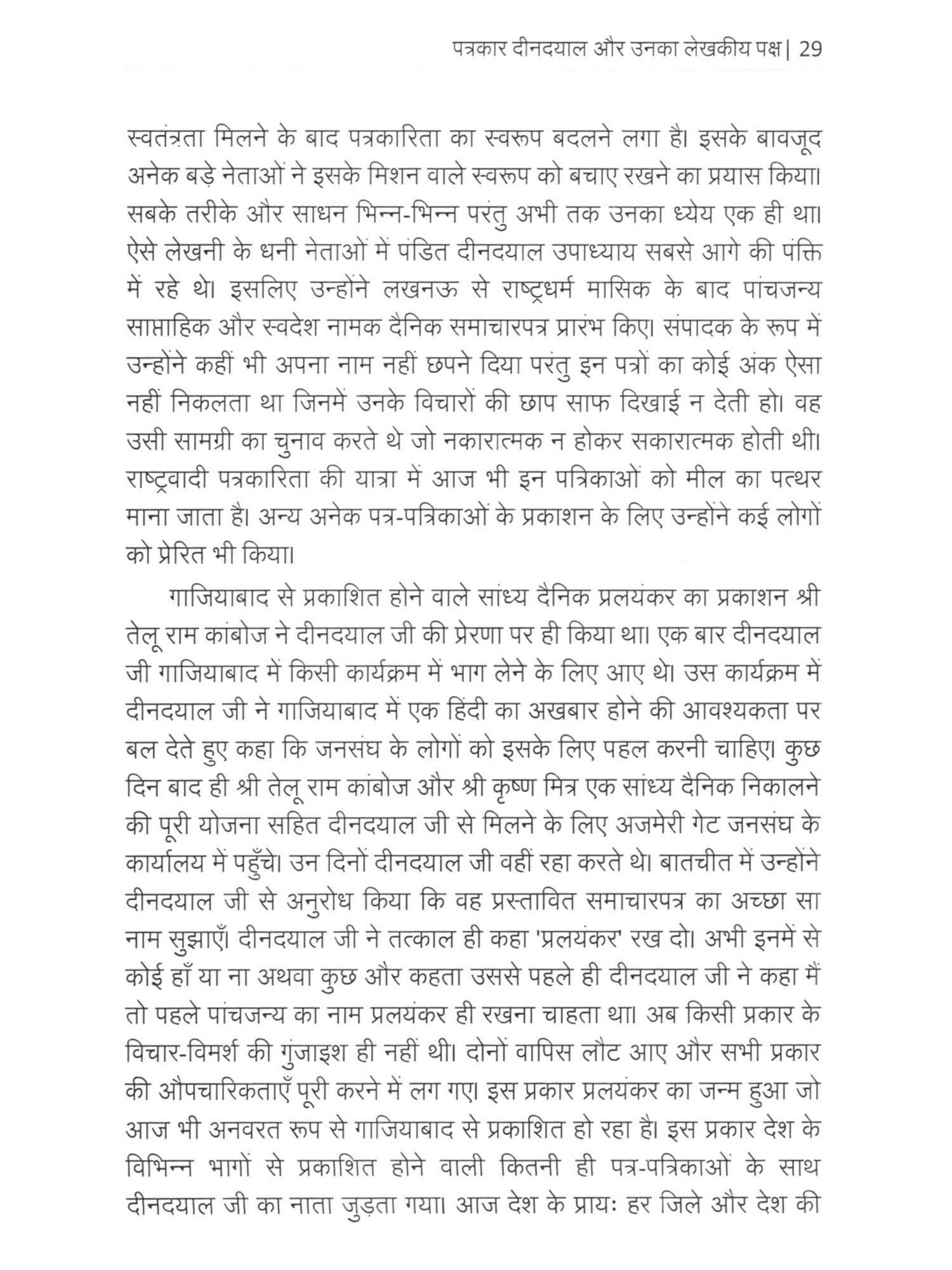 पत्रकार दीनदयाल और उनका लेखकीय पक्ष | 29

स्वतंत्रता मिलने के बाद पत्रकारिता का स्वरूप बदलने लगा है। इसके बावजूद अनेक बड़े नेताओं ने इसके मिशन वाले स्वरूप को बचाए रखने का प्रयास किया। सबके तरीके और साधन भिन्न-भिन्न परंतु अभी तक उनका ध्येय एक ही था। ऐसे लेखनी के धनी नेताओं में पंडित दीनदयाल उपाध्याय सबसे आगे की पंक्ति में रहे थे। इसलिए उन्होंने लखनऊ से राष्ट्रधर्म मासिक के बाद पांचजन्य साप्ताहिक और स्वदेश नामक दैनिक समाचारपत्र प्रारंभ किए। संपादक के रूप में उन्होंने कहीं भी अपना नाम नहीं छपने दिया परंतु इन पत्रों का कोई अंक ऐसा नहीं निकलता था जिनमें उनके विचारों की छाप साफ दिखाई न देती हो। वह उसी सामग्री का चुनाव करते थे जो नकारात्मक न होकर सकारात्मक होती थी। राष्ट्रवादी पत्रकारिता की यात्रा में आज भी इन पत्रिकाओं को मील का पत्थर माना जाता है। अन्य अनेक पत्र-पत्रिकाओं के प्रकाशन के लिए उन्होंने कई लोगों को प्रेरित भी किया।

गाजियाबाद से प्रकाशित होने वाले सांध्य दैनिक प्रलयंकर का प्रकाशन श्री तेलू राम कांबोज ने दीनदयाल जी की प्रेरणा पर ही किया था। एक बार दीनदयाल जी गाजियाबाद में किसी कार्यक्रम में भाग लेने के लिए आए थे। उस कार्यक्रम में दीनदयाल जी ने गाजियाबाद में एक हिंदी का अखबार होने की आवश्यकता पर बल देते हुए कहा कि जनसंघ के लोगों को इसके लिए पहल करनी चाहिए। कुछ दिन बाद ही श्री तेलू राम कांबोज और श्री कृष्ण मित्र एक सांध्य दैनिक निकालने की पूरी योजना सहित दीनदयाल जी से मिलने के लिए अजमेरी गेट जनसंघ के कार्यालय में पहुँचे। उन दिनों दीनदयाल जी वहीं रहा करते थे। बातचीत में उन्होंने दीनदयाल जी से अनुरोध किया कि वह प्रस्तावित समाचारपत्र का अच्छा सा नाम सुझाएँ। दीनदयाल जी ने तत्काल ही कहा 'प्रलयंकर' रख दो। अभी इनमें से कोई हाँ या ना अथवा कुछ और कहता उससे पहले ही दीनदयाल जी ने कहा मैं तो पहले पांचजन्य का नाम प्रलयंकर ही रखना चाहता था। अब किसी प्रकार के विचार-विमर्श की गुंजाइश ही नहीं थी। दोनों वापिस लौट आए और सभी प्रकार की औपचारिकताएँ पूरी करने में लग गए। इस प्रकार प्रलयंकर का जन्म हुआ जो आज भी अनवरत रूप से गाजियाबाद से प्रकाशित हो रहा है। इस प्रकार देश के विभिन्न भागों से प्रकाशित होने वाली कितनी ही पत्र-पत्रिकाओं के साथ दीनदयाल जी का नाता जुड़ता गया। आज देश के प्रायः हर जिले और देश की